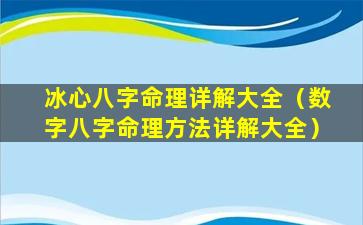 冰心八字命理详解大全（数字八字命理方法详解大全）